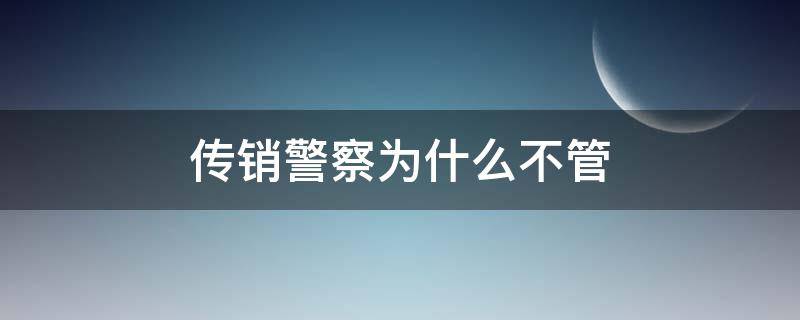 传销警察为什么不管